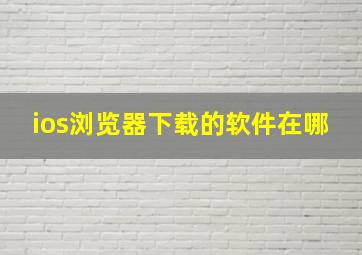 ios浏览器下载的软件在哪